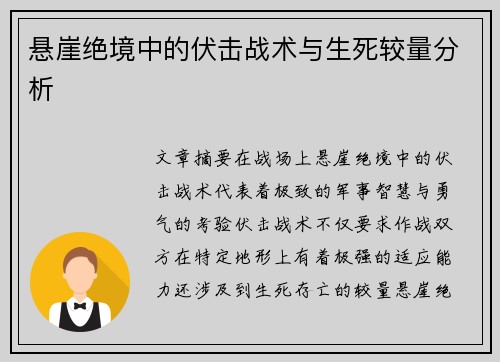 悬崖绝境中的伏击战术与生死较量分析

文章摘要在战场上悬崖绝境中的伏击战术代表着极致的军事智慧与勇气的考验伏击战术不仅要求作战双方在特定地形上有着极强的适应能力还涉及到生死存亡的较量悬崖绝